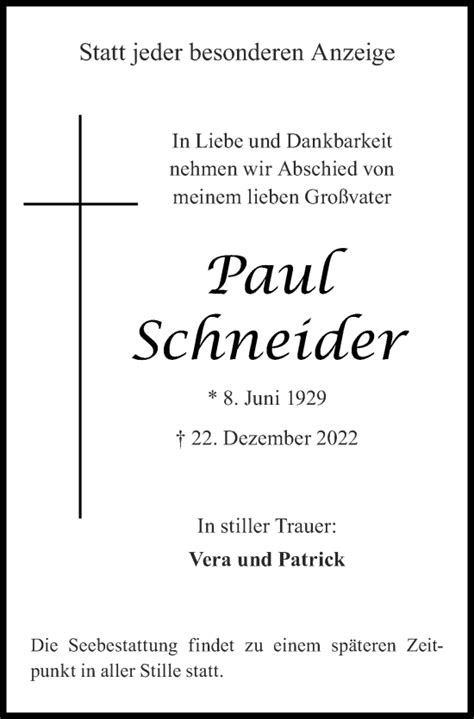 Statt jeder besonderen Anzeige

In Liebe und Dankbarkeit nehmen wir Abschied von meinem lieben Großvater

Paul Schneider

* 8. Juni 1929

† 22. Dezember 2022

In stiller Trauer:

Vera und Patrick

Die Seebestattung findet zu einem späteren Zeitpunkt in aller Stille statt.